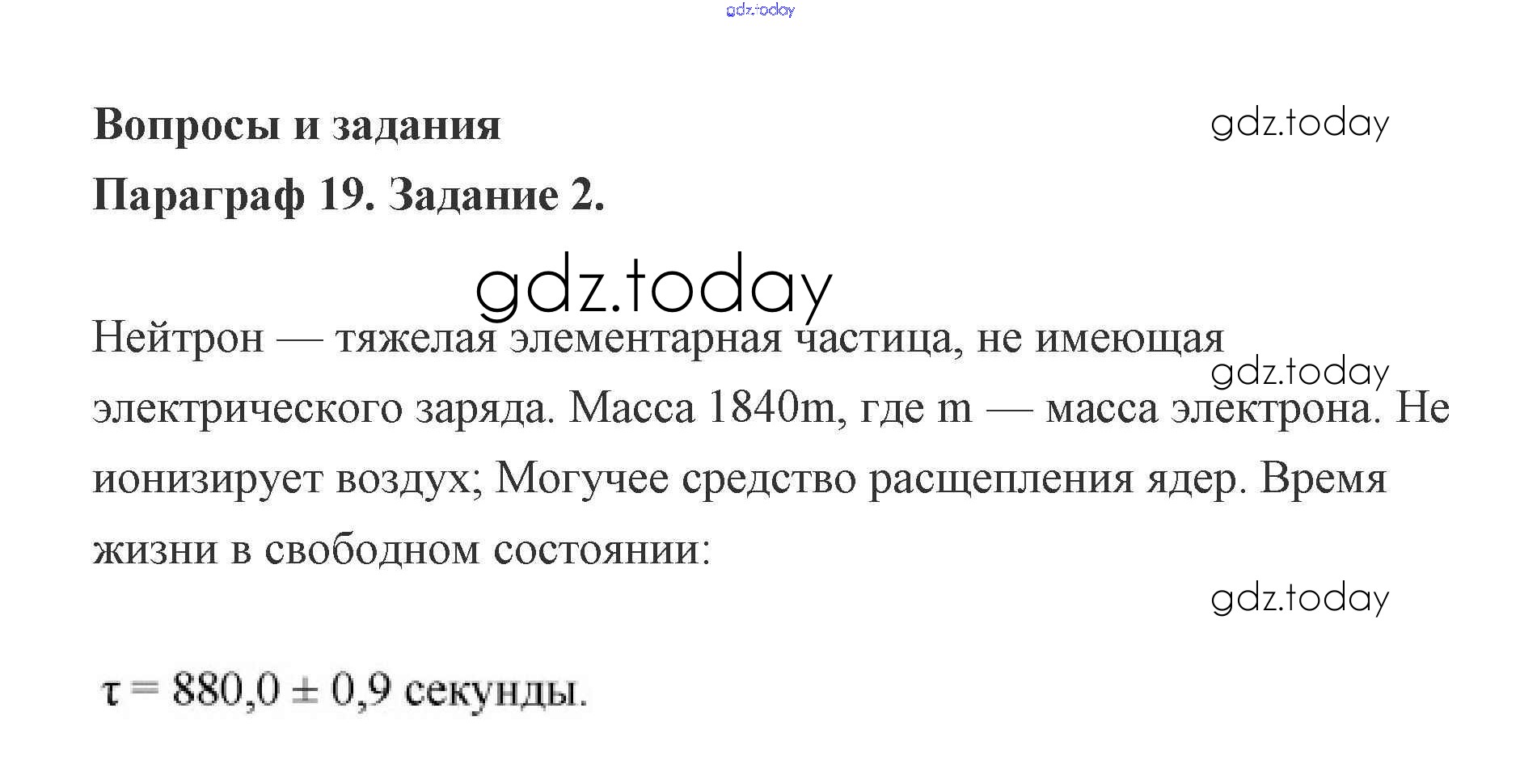 Вопросы и задания

Параграф 19. Задание 2.

Нейтрон — тяжелая элементарная частица, не имеющая электрического заряда. Масса 1840m, где m — масса электрона. Не ионизирует воздух; Могучее средство расщепления ядер. Время жизни в свободном состоянии:

$\tau = 880,0 \pm 0,9$ секунды.

gdz.today